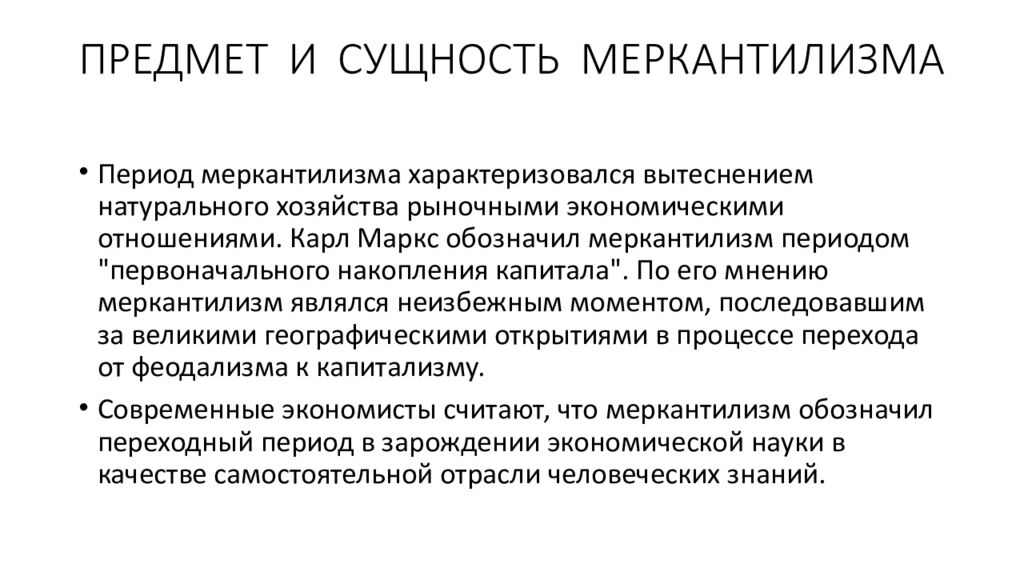 ПРЕДМЕТ И СУЩНОСТЬ МЕРКАНТИЛИЗМА

• Период меркантилизма характеризовался вытеснением натурального хозяйства рыночными экономическими отношениями. Карл Маркс обозначил меркантилизм периодом "первоначального накопления капитала". По его мнению меркантилизм являлся неизбежным моментом, последовавшим за великими географическими открытиями в процессе перехода от феодализма к капитализму.

• Современные экономисты считают, что меркантилизм обозначил переходный период в зарождении экономической науки в качестве самостоятельной отрасли человеческих знаний.